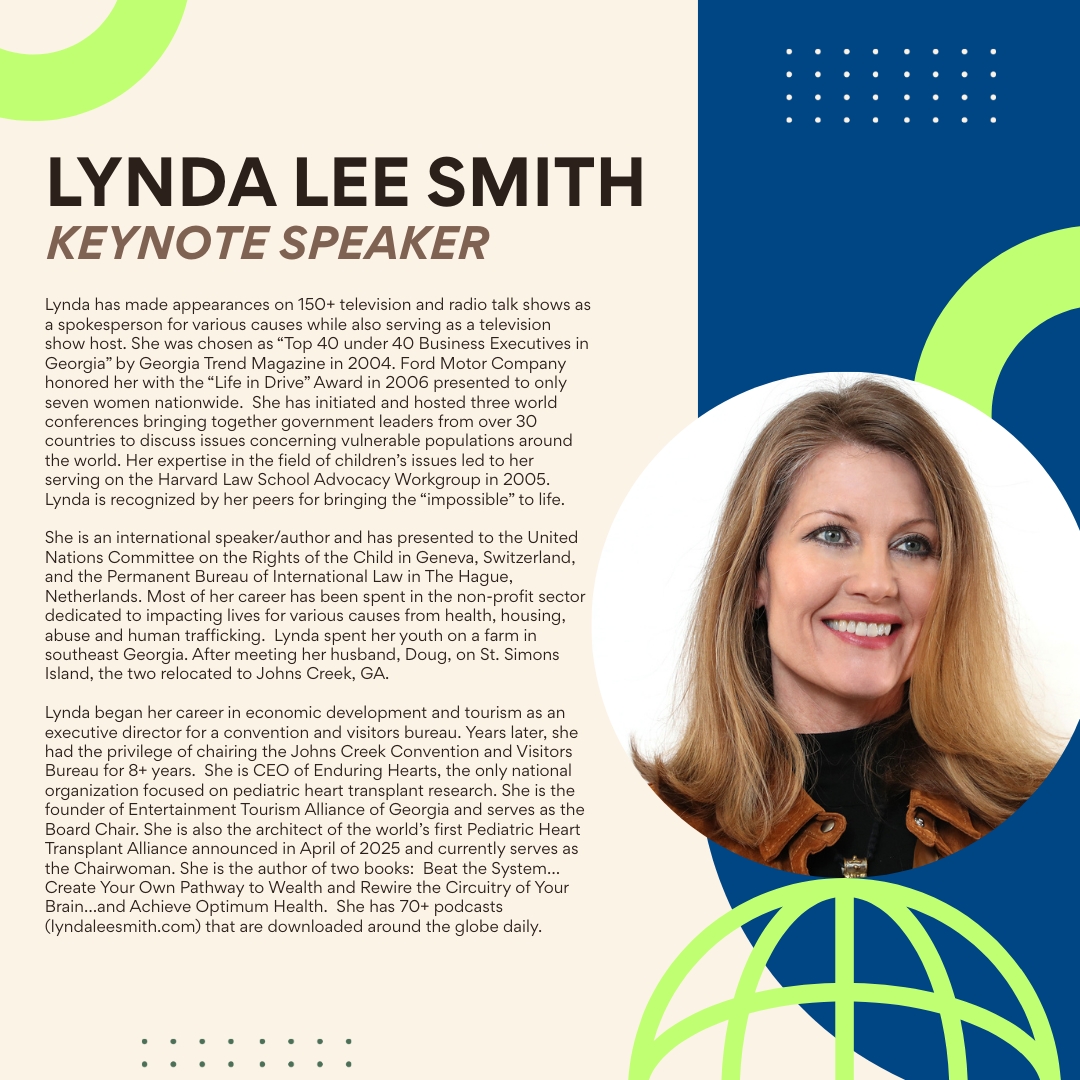 LYNDA LEE SMITH
KEYNOTE SPEAKER

Lynda has made appearances on 150+ television and radio talk shows as a spokesperson for various causes while also serving as a television show host. She was chosen as "Top 40 under 40 Business Executives in Georgia" by Georgia Trend Magazine in 2004. Ford Motor Company honored her with the "Life in Drive" Award in 2006 presented to only seven women nationwide. She has initiated and hosted three world conferences bringing together government leaders from over 30 countries to discuss issues concerning vulnerable populations around the world. Her expertise in the field of children's issues led to her serving on the Harvard Law School Advocacy Workgroup in 2005. Lynda is recognized by her peers for bringing the "impossible" to life.

She is an international speaker/author and has presented to the United Nations Committee on the Rights of the Child in Geneva, Switzerland, and the Permanent Bureau of International Law in The Hague, Netherlands. Most of her career has been spent in the non-profit sector dedicated to impacting lives for various causes from health, housing, abuse and human trafficking. Lynda spent her youth on a farm in southeast Georgia. After meeting her husband, Doug, on St. Simons Island, the two relocated to Johns Creek, GA.

Lynda began her career in economic development and tourism as an executive director for a convention and visitors bureau. Years later, she had the privilege of chairing the Johns Creek Convention and Visitors Bureau for 8+ years. She is CEO of Enduring Hearts, the only national organization focused on pediatric heart transplant research. She is the founder of Entertainment Tourism Alliance of Georgia and serves as the Board Chair. She is also the architect of the world's first Pediatric Heart Transplant Alliance announced in April of 2025 and currently serves as the Chairwoman. She is the author of two books: Beat the System... Create Your Own Pathway to Wealth and Rewire the Circuitry of Your Brain...and Achieve Optimum Health. She has 70+ podcasts (lyndaleesmith.com) that are downloaded around the globe daily.